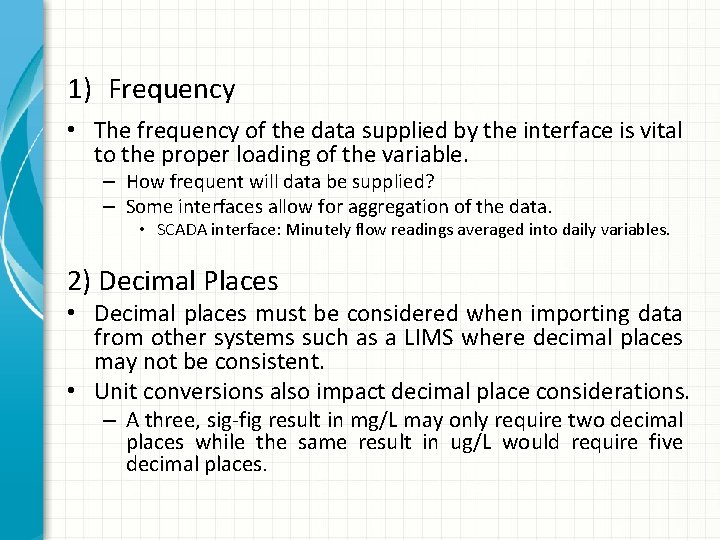 1) Frequency

• The frequency of the data supplied by the interface is vital to the proper loading of the variable.

– How frequent will data be supplied?

– Some interfaces allow for aggregation of the data.

• SCADA interface: Minutely flow readings averaged into daily variables.

2) Decimal Places

• Decimal places must be considered when importing data from other systems such as a LIMS where decimal places may not be consistent.

• Unit conversions also impact decimal place considerations.

– A three, sig-fig result in mg/L may only require two decimal places while the same result in ug/L would require five decimal places.